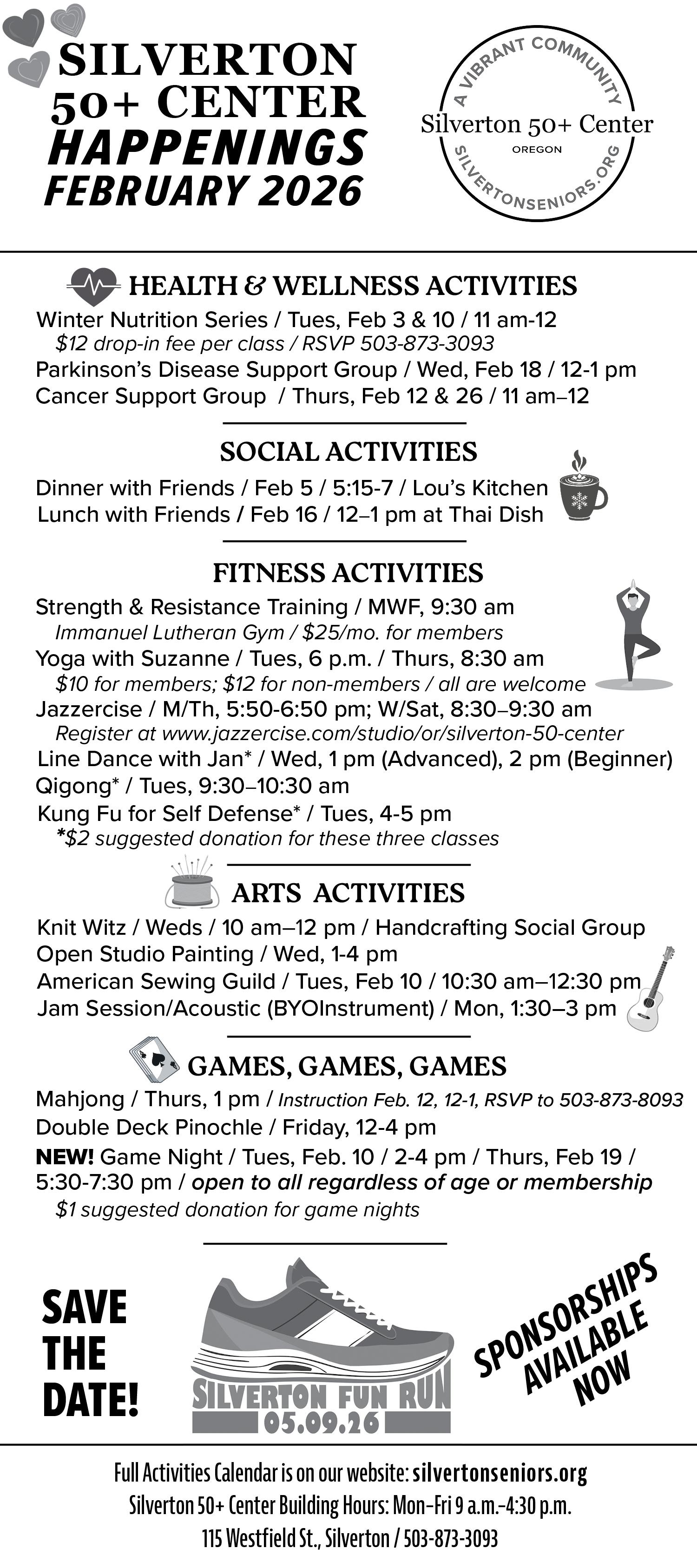 SILVERTON 50+ CENTER HAPPENINGS FEBRUARY 2026

A VIBRANT COMMUNITY
Silverton 50+ Center
OREGON
SILVERTONSENIORS.ORG

HEALTH & WELLNESS ACTIVITIES

Winter Nutrition Series / Tues, Feb 3 & 10 / 11 am-12
$12 drop-in fee per class / RSVP 503-873-3093
Parkinson's Disease Support Group / Wed, Feb 18 / 12-1 pm
Cancer Support Group / Thurs, Feb 12 & 26 / 11 am–12

SOCIAL ACTIVITIES

Dinner with Friends / Feb 5 / 5:15-7 / Lou's Kitchen
Lunch with Friends / Feb 16 / 12–1 pm at Thai Dish

FITNESS ACTIVITIES

Strength & Resistance Training / MWF, 9:30 am
Immanuel Lutheran Gym / $25/mo. for members
Yoga with Suzanne / Tues, 6 p.m. / Thurs, 8:30 am
$10 for members; $12 for non-members / all are welcome
Jazzercise / M/Th, 5:50-6:50 pm; W/Sat, 8:30–9:30 am
Register at www.jazzercise.com/studio/or/silverton-50-center
Line Dance with Jan* / Wed, 1 pm (Advanced), 2 pm (Beginner)
Qigong* / Tues, 9:30–10:30 am
Kung Fu for Self Defense* / Tues, 4-5 pm
*$2 suggested donation for these three classes

ARTS ACTIVITIES

Knit Witz / Weds / 10 am–12 pm / Handcrafting Social Group
Open Studio Painting / Wed, 1-4 pm
American Sewing Guild / Tues, Feb 10 / 10:30 am–12:30 pm
Jam Session/Acoustic (BYOInstrument) / Mon, 1:30–3 pm

GAMES, GAMES, GAMES

Mahjong / Thurs, 1 pm / Instruction Feb. 12, 12-1, RSVP to 503-873-8093
Double Deck Pinochle / Friday, 12-4 pm
NEW! Game Night / Tues, Feb. 10 / 2-4 pm / Thurs, Feb 19 / 5:30-7:30 pm / open to all regardless of age or membership
$1 suggested donation for game nights

SAVE THE DATE!

SILVERTON FUN RUN
05.09.26

SPONSORSHIPS AVAILABLE NOW

Full Activities Calendar is on our website: silvertonseniors.org
Silverton 50+ Center Building Hours: Mon–Fri 9 a.m.–4:30 p.m.
115 Westfield St., Silverton / 503-873-3093